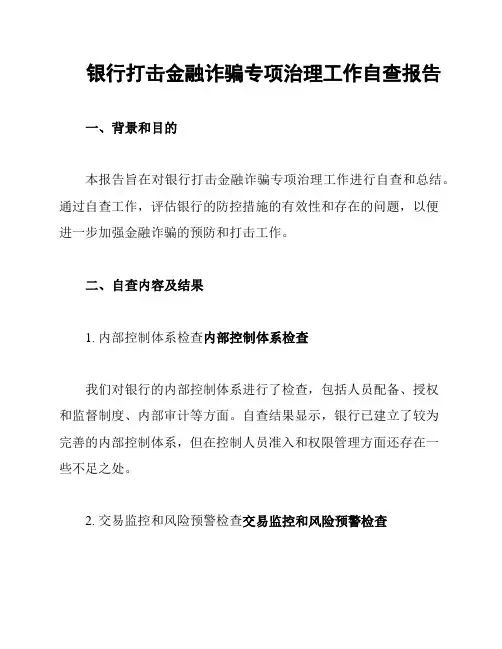 银行打击金融诈骗专项治理工作自查报告

一、背景和目的

本报告旨在对银行打击金融诈骗专项治理工作进行自查和总结。通过自查工作，评估银行的防控措施的有效性和存在的问题，以便进一步加强金融诈骗的预防和打击工作。

二、自查内容及结果

1. 内部控制体系检查内部控制体系检查

我们对银行的内部控制体系进行了检查，包括人员配备、授权和监督制度、内部审计等方面。自查结果显示，银行已建立了较为完善的内部控制体系，但在控制人员准入和权限管理方面还存在一些不足之处。

2. 交易监控和风险预警检查交易监控和风险预警检查